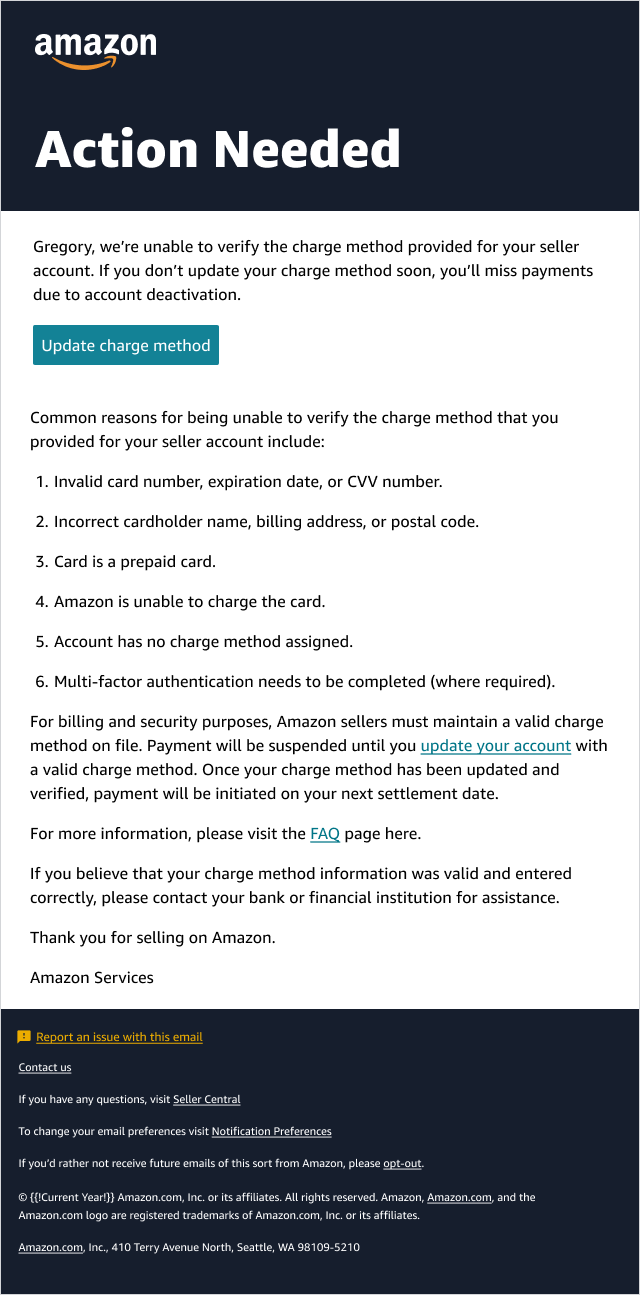 amazon

Action Needed

Gregory, we're unable to verify the charge method provided for your seller account. If you don't update your charge method soon, you'll miss payments due to account deactivation.

Update charge method

Common reasons for being unable to verify the charge method that you provided for your seller account include:

1. Invalid card number, expiration date, or CVV number.

2. Incorrect cardholder name, billing address, or postal code.

3. Card is a prepaid card.

4. Amazon is unable to charge the card.

5. Account has no charge method assigned.

6. Multi-factor authentication needs to be completed (where required).

For billing and security purposes, Amazon sellers must maintain a valid charge method on file. Payment will be suspended until you update your account with a valid charge method. Once your charge method has been updated and verified, payment will be initiated on your next settlement date.

For more information, please visit the FAQ page here.

If you believe that your charge method information was valid and entered correctly, please contact your bank or financial institution for assistance.

Thank you for selling on Amazon.

Amazon Services

Report an issue with this email

Contact us

If you have any questions, visit Seller Central

To change your email preferences visit Notification Preferences

If you'd rather not receive future emails of this sort from Amazon, please opt-out.

© {{!Current Year!}} Amazon.com, Inc. or its affiliates. All rights reserved. Amazon, Amazon.com, and the Amazon.com logo are registered trademarks of Amazon.com, Inc. or its affiliates.

Amazon.com, Inc., 410 Terry Avenue North, Seattle, WA 98109-5210